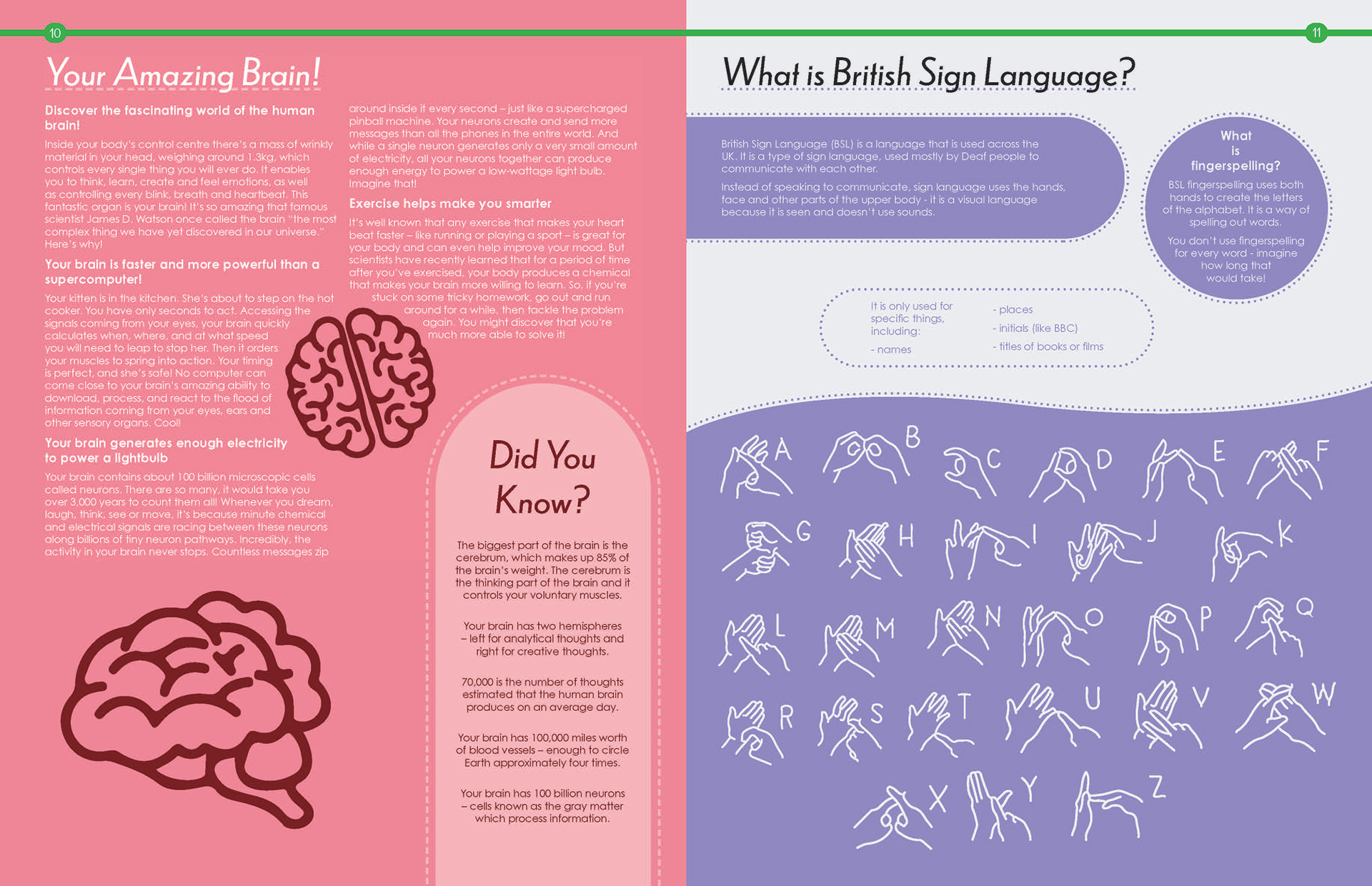 10

Your Amazing Brain!

Discover the fascinating world of the human brain!

Inside your body's control centre there's a mass of wrinkly material in your head, weighing around 1.3kg, which controls every single thing you will ever do. It enables you to think, learn, create and feel emotions, as well as controlling every blink, breath and heartbeat. This fantastic organ is your brain! It's so amazing that famous scientist James D. Watson once called the brain "the most complex thing we have yet discovered in our universe." Here's why!

Your brain is faster and more powerful than a supercomputer!

Your kitten is in the kitchen. She's about to step on the hot cooker. You have only seconds to act. Accessing the signals coming from your eyes, your brain quickly calculates when, where, and at what speed you will need to leap to stop her. Then it orders your muscles to spring into action. Your timing is perfect, and she's safe! No computer can come close to your brain's amazing ability to download, process, and react to the flood of information coming from your eyes, ears and other sensory organs. Cool!

Your brain generates enough electricity to power a lightbulb

Your brain contains about 100 billion microscopic cells called neurons. There are so many, it would take you over 3,000 years to count them all! Whenever you dream, laugh, think, see or move, it's because minute chemical and electrical signals are racing between these neurons along billions of tiny neuron pathways. Incredibly, the activity in your brain never stops. Countless messages zip around inside it every second – just like a supercharged pinball machine. Your neurons create and send more messages than all the phones in the entire world. And while a single neuron generates only a very small amount of electricity, all your neurons together can produce enough energy to power a low-wattage light bulb. Imagine that!

Exercise helps make you smarter

It's well known that any exercise that makes your heart beat faster – like running or playing a sport – is great for your body and can even help improve your mood. But scientists have recently learned that for a period of time after you've exercised, your body produces a chemical that makes your brain more willing to learn. So, if you're stuck on some tricky homework, go out and run around for a while, then tackle the problem again. You might discover that you're much more able to solve it!

Did You Know?

The biggest part of the brain is the cerebrum, which makes up 85% of the brain's weight. The cerebrum is the thinking part of the brain and it controls your voluntary muscles.

Your brain has two hemispheres – left for analytical thoughts and right for creative thoughts.

70,000 is the number of thoughts estimated that the human brain produces on an average day.

Your brain has 100,000 miles worth of blood vessels – enough to circle Earth approximately four times.

Your brain has 100 billion neurons – cells known as the gray matter which process information.

11

What is British Sign Language?

British Sign Language (BSL) is a language that is used across the UK. It is a type of sign language, used mostly by Deaf people to communicate with each other.

Instead of speaking to communicate, sign language uses the hands, face and other parts of the upper body - it is a visual language because it is seen and doesn't use sounds.

What is fingerspelling?

BSL fingerspelling uses both hands to create the letters of the alphabet. It is a way of spelling out words.

You don't use fingerspelling for every word - imagine how long that would take!

It is only used for specific things, including:

- names

- places

- initials (like BBC)

- titles of books or films

A B C D E F G H I J K L M N O P Q R S T U V W X Y Z